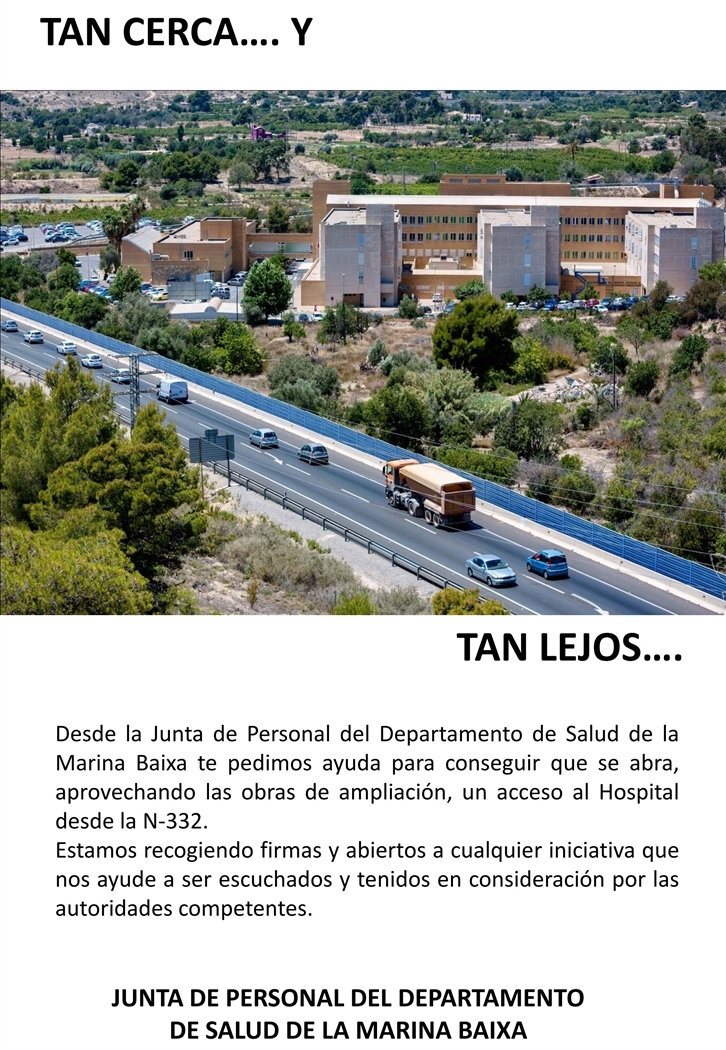 TAN CERCA…. Y

TAN LEJOS….

Desde la Junta de Personal del Departamento de Salud de la Marina Baixa te pedimos ayuda para conseguir que se abra, aprovechando las obras de ampliación, un acceso al Hospital desde la N-332.
Estamos recogiendo firmas y abiertos a cualquier iniciativa que nos ayude a ser escuchados y tenidos en consideración por las autoridades competentes.

JUNTA DE PERSONAL DEL DEPARTAMENTO DE SALUD DE LA MARINA BAIXA